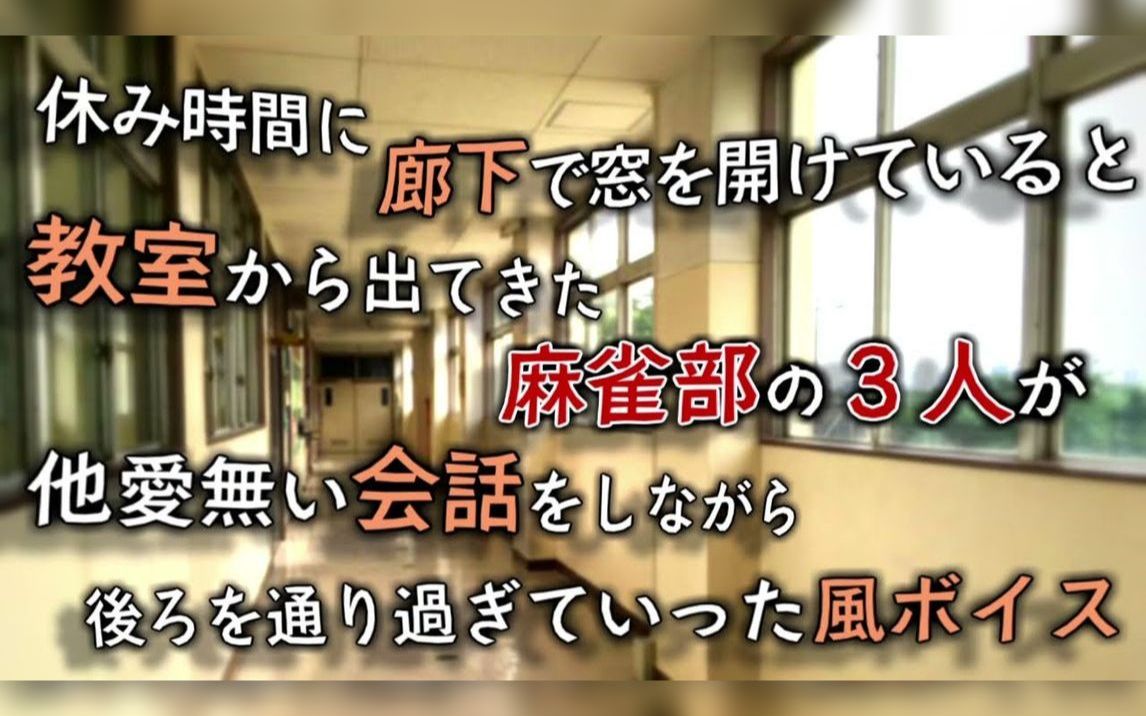 休み時間に
廊下で窓を開けていると
教室から出てきた
麻雀部の３人が
他愛無い会話をしながら
後ろを通り過ぎていった風ボイス